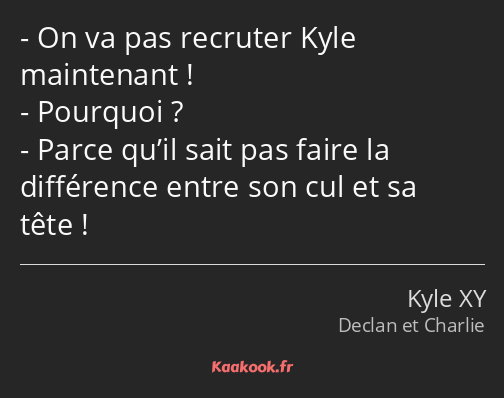 - On va pas recruter Kyle maintenant !
- Pourquoi ?
- Parce qu’il sait pas faire la différence entre son cul et sa tête !

Kyle XY
Declan et Charlie

Kaakook.fr